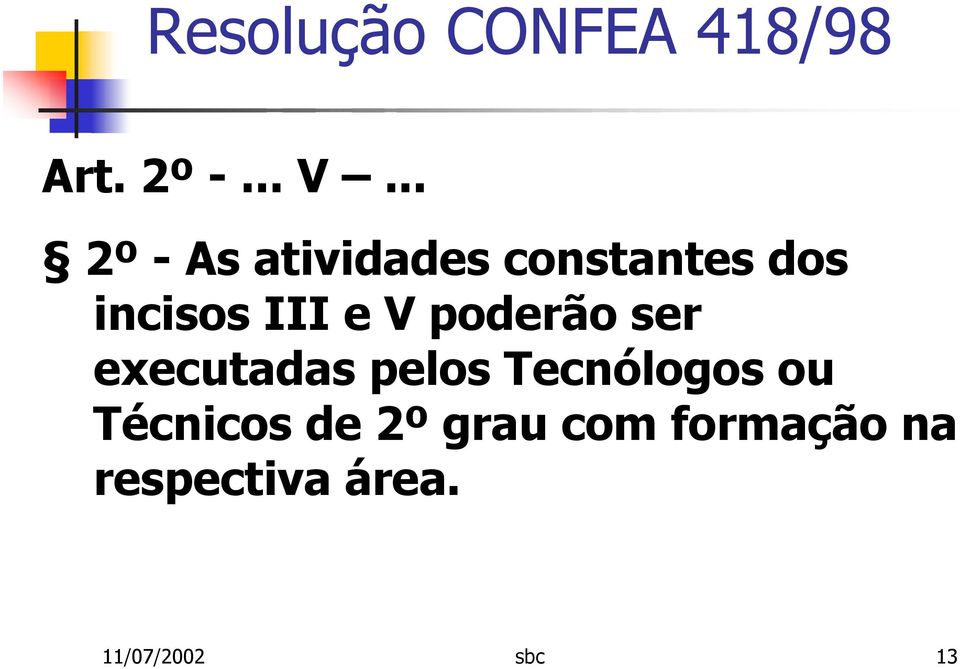 Resolução CONFEA 418/98

Art. 2º - ... V – ...

§ 2º - As atividades constantes dos incisos III e V poderão ser executadas pelos Tecnólogos ou Técnicos de 2º grau com formação na respectiva área.

11/07/2002 sbc 13